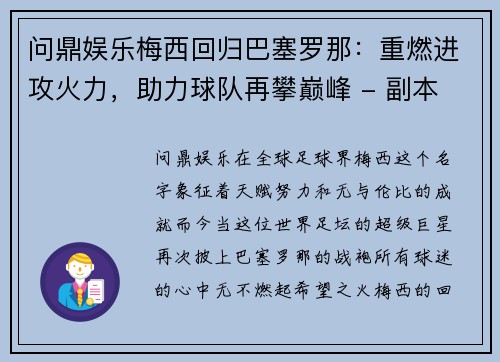 问鼎娱乐梅西回归巴塞罗那：重燃进攻火力，助力球队再攀巅峰 – 副本

问鼎娱乐在全球足球界梅西这个名字象征着天赋努力和无与伦比的成就而今当这位世界足坛的超级巨星再次披上巴塞罗那的战袍所有球迷的心中无不燃起希望之火梅西的回